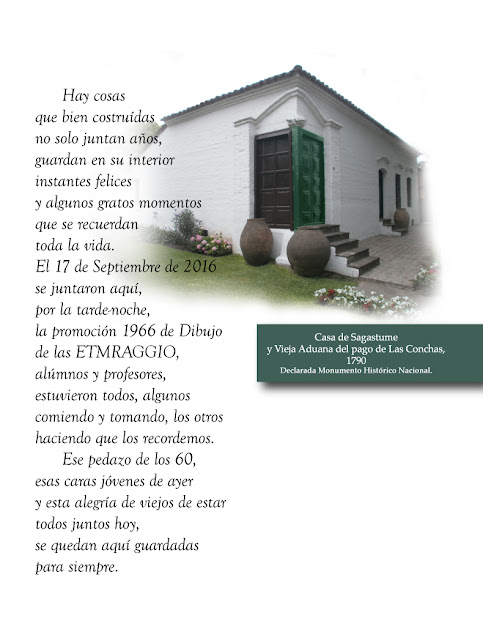 Hay cosas
que bien costruídas
no solo juntan años,
guardan en su interior
instantes felices
y algunos gratos momentos
que se recuerdan
toda la vida.
El 17 de Septiembre de 2016
se juntaron aquí,
por la tarde-noche,
la promoción 1966 de Dibujo
de las ETMRAGGIO,
alúmnos y profesores,
estuvieron todos, algunos
comiendo y tomando, los otros
haciendo que los recordemos.

Ese pedazo de los 60,
esas caras jóvenes de ayer
y esta alegría de viejos de estar
todos juntos hoy,
se quedan aquí guardadas
para siempre.

Casa de Sagastume
y Vieja Aduana del pago de Las Conchas,
1790
Declarada Monumento Histórico Nacional.